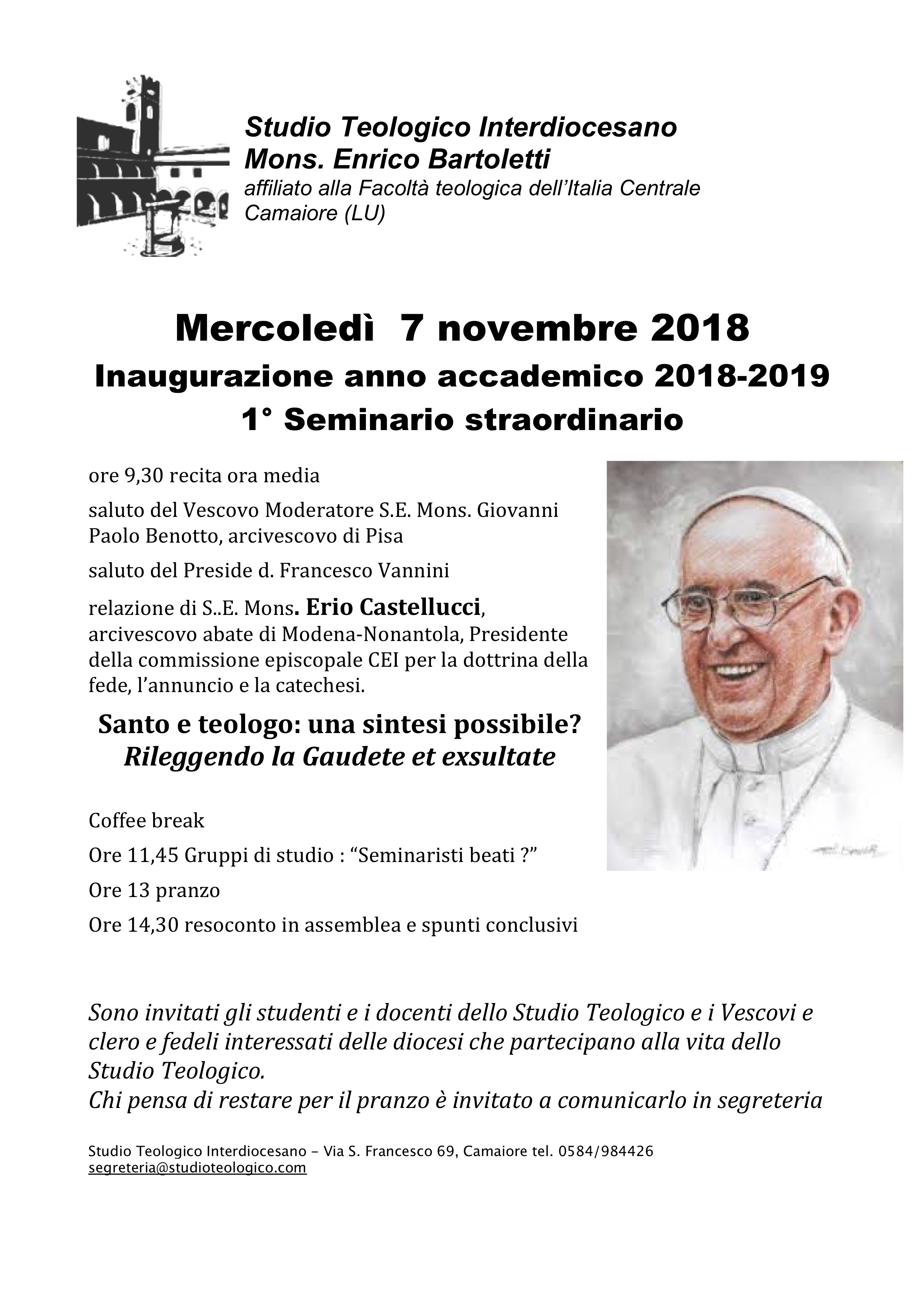 Studio Teologico Interdiocesano
Mons. Enrico Bartoletti
affiliato alla Facoltà teologica dell'Italia Centrale
Camaiore (LU)

Mercoledì 7 novembre 2018
Inaugurazione anno accademico 2018-2019
1° Seminario straordinario

ore 9,30 recita ora media

saluto del Vescovo Moderatore S.E. Mons. Giovanni Paolo Benotto, arcivescovo di Pisa

saluto del Preside d. Francesco Vannini

relazione di S..E. Mons. Erio Castellucci, arcivescovo abate di Modena-Nonantola, Presidente della commissione episcopale CEI per la dottrina della fede, l'annuncio e la catechesi.

Santo e teologo: una sintesi possibile?
Rileggendo la Gaudete et exsultate

Coffee break

Ore 11,45 Gruppi di studio : "Seminaristi beati ?"

Ore 13 pranzo

Ore 14,30 resoconto in assemblea e spunti conclusivi

Sono invitati gli studenti e i docenti dello Studio Teologico e i Vescovi e clero e fedeli interessati delle diocesi che partecipano alla vita dello Studio Teologico.
Chi pensa di restare per il pranzo è invitato a comunicarlo in segreteria

Studio Teologico Interdiocesano – Via S. Francesco 69, Camaiore tel. 0584/984426
segreteria@studioteologico.com